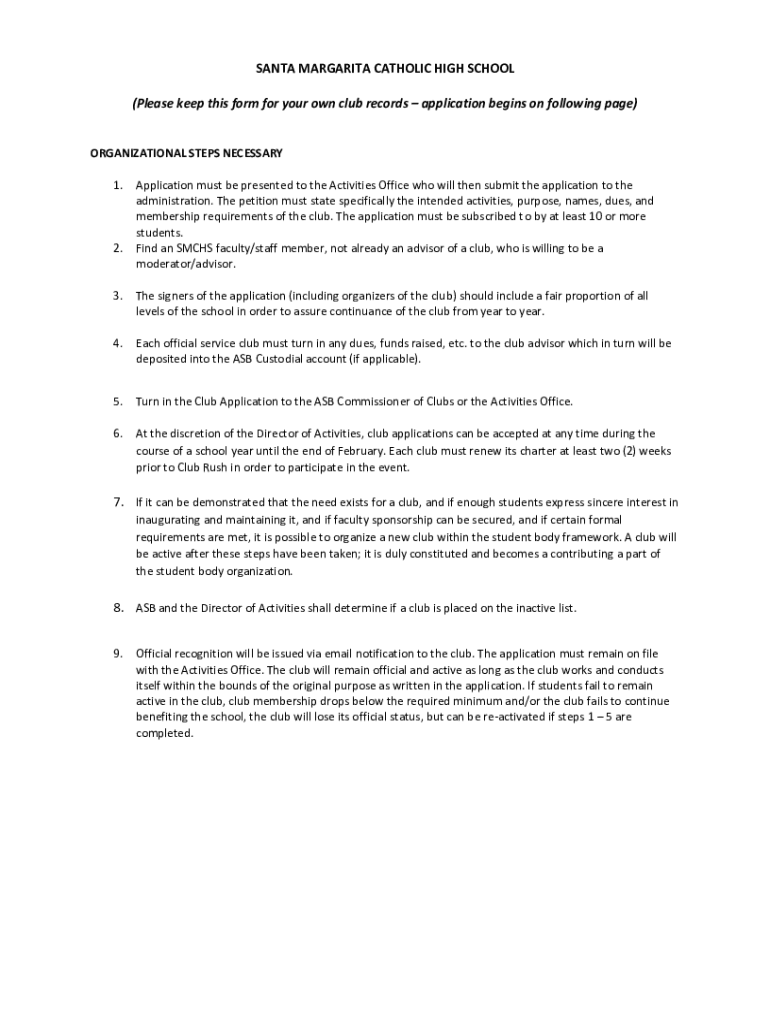 SANTA MARGARITA CATHOLIC HIGH SCHOOL

(Please keep this form for your own club records – application begins on following page)

ORGANIZATIONAL STEPS NECESSARY

1. Application must be presented to the Activities Office who will then submit the application to the administration. The petition must state specifically the intended activities, purpose, names, dues, and membership requirements of the club. The application must be subscribed to by at least 10 or more students.
2. Find an SMCHS faculty/staff member, not already an advisor of a club, who is willing to be a moderator/advisor.

3. The signers of the application (including organizers of the club) should include a fair proportion of all levels of the school in order to assure continuance of the club from year to year.

4. Each official service club must turn in any dues, funds raised, etc. to the club advisor which in turn will be deposited into the ASB Custodial account (if applicable).

5. Turn in the Club Application to the ASB Commissioner of Clubs or the Activities Office.

6. At the discretion of the Director of Activities, club applications can be accepted at any time during the course of a school year until the end of February. Each club must renew its charter at least two (2) weeks prior to Club Rush in order to participate in the event.

7. If it can be demonstrated that the need exists for a club, and if enough students express sincere interest in inaugurating and maintaining it, and if faculty sponsorship can be secured, and if certain formal requirements are met, it is possible to organize a new club within the student body framework. A club will be active after these steps have been taken; it is duly constituted and becomes a contributing a part of the student body organization.

8. ASB and the Director of Activities shall determine if a club is placed on the inactive list.

9. Official recognition will be issued via email notification to the club. The application must remain on file with the Activities Office. The club will remain official and active as long as the club works and conducts itself within the bounds of the original purpose as written in the application. If students fail to remain active in the club, club membership drops below the required minimum and/or the club fails to continue benefiting the school, the club will lose its official status, but can be re-activated if steps 1 – 5 are completed.